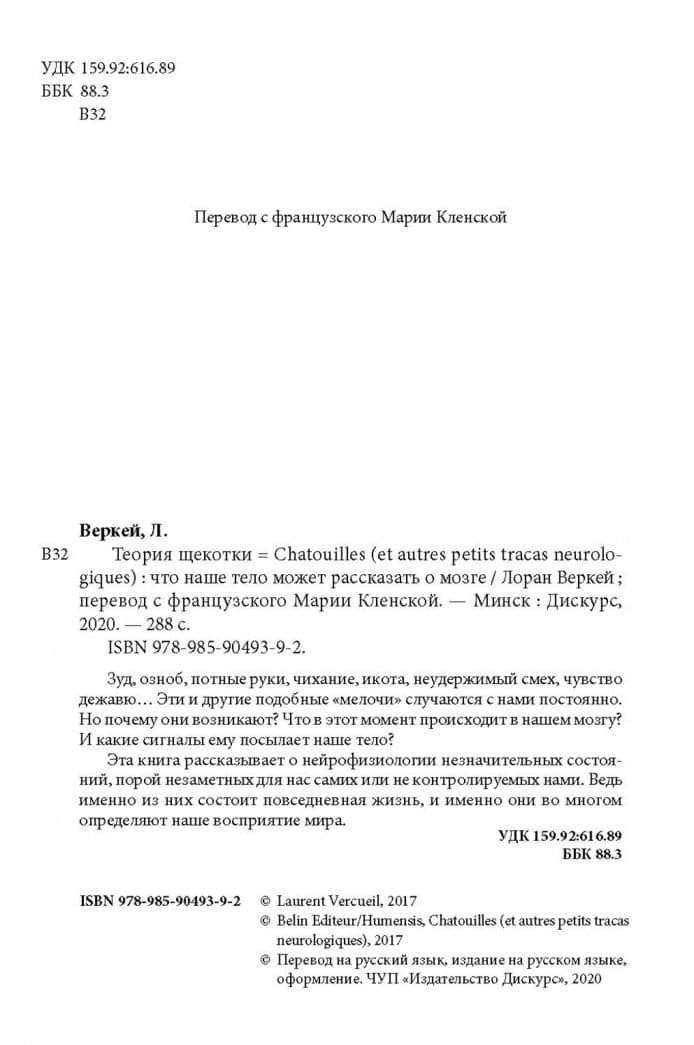 УДК 159.92:616.89
ББК 88.3
В32

Перевод с французского Марии Кленской

Веркей, Л.

В32 Теория щекотки = Chatouilles (et autres petits tracas neurologiques) : что наше тело может рассказать о мозге / Лоран Веркей ; перевод с французского Марии Кленской. — Минск : Дискурс, 2020. — 288 с.
ISBN 978-985-90493-9-2.

Зуд, озноб, потные руки, чихание, икота, неудержимый смех, чувство дежавю… Эти и другие подобные «мелочи» случаются с нами постоянно. Но почему они возникают? Что в этот момент происходит в нашем мозгу? И какие сигналы ему посылает наше тело?

Эта книга рассказывает о нейрофизиологии незначительных состояний, порой незаметных для нас самих или не контролируемых нами. Ведь именно из них состоит повседневная жизнь, и именно они во многом определяют наше восприятие мира.

УДК 159.92:616.89
ББК 88.3

ISBN 978-985-90493-9-2

© Laurent Vercueil, 2017
© Belin Editeur/Humensis, Chatouilles (et autres petits tracas neurologiques), 2017
© Перевод на русский язык, издание на русском языке, оформление. ЧУП «Издательство Дискурс», 2020